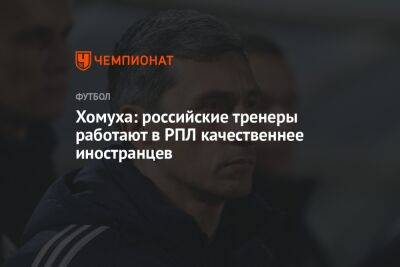 ЧЕМПИОНАТ

ФУТБОЛ

Хомуха: российские тренеры работают в РПЛ качественнее иностранцев